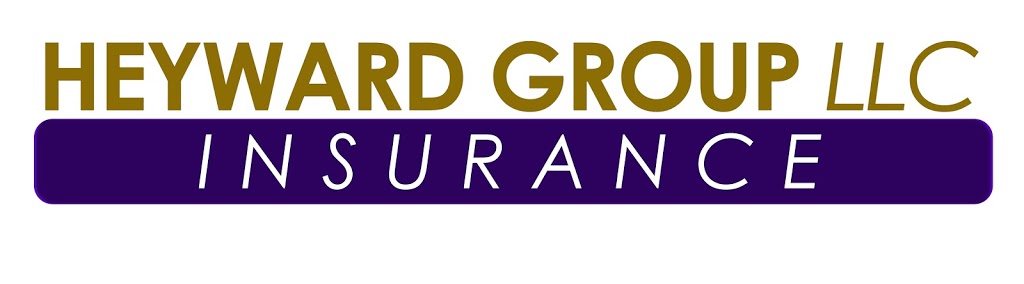 HEYWARD GROUP LLC
INSURANCE